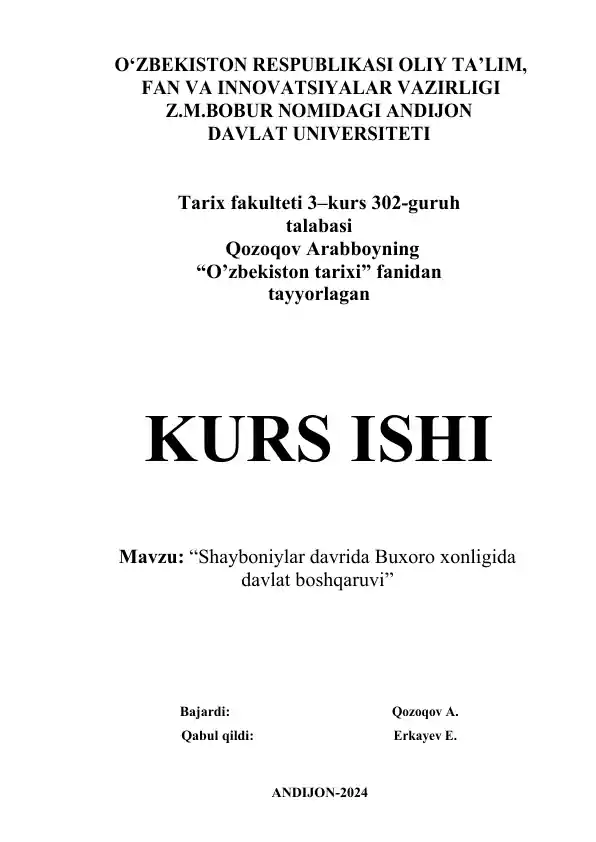 O‘ZBEKISTON RESPUBLIKASI OLIY TA’LIM, FAN VA INNOVATSIYALAR VAZIRLIGI Z.M.BOBUR NOMIDAGI ANDIJON DAVLAT UNIVERSITETI

Tarix fakulteti 3–kurs 302-guruh talabasi Qozoqov Arabboyning “O’zbekiston tarixi” fanidan tayyorlagan

KURS ISHI

Mavzu: “Shayboniylar davrida Buxoro xonligida davlat boshqaruvi”

Bajardi: Qozoqov A.
Qabul qildi: Erkayev E.

ANDIJON-2024